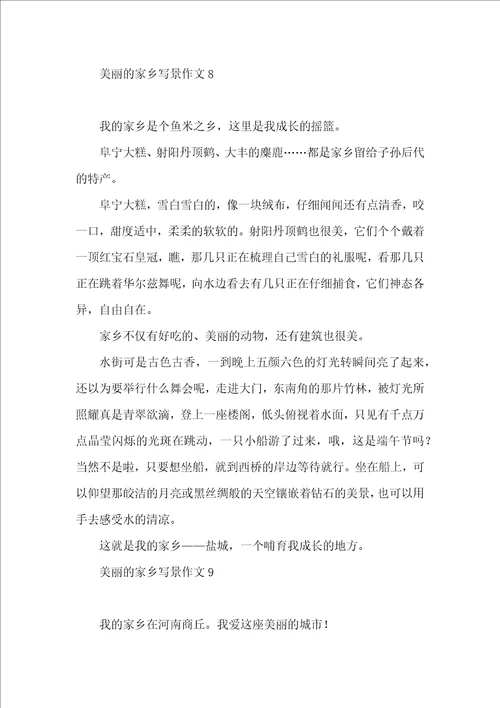 美丽的家乡写景作文 8

我的家乡是个鱼米之乡，这里是我成长的摇篮。

阜宁大糕、射阳丹顶鹤、大丰的麋鹿……都是家乡留给子孙后代的特产。

阜宁大糕，雪白雪白的，像一块绒布，仔细闻闻还有点清香，咬一口，甜度适中，柔柔的软软的。射阳丹顶鹤也很美，它们个个戴着一顶红宝石皇冠，瞧，那几只正在梳理自己雪白的礼服呢，看那几只正在跳着华尔兹舞呢，向水边看去有几只正在仔细捕食，它们神态各异，自由自在。

家乡不仅有好吃的、美丽的动物，还有建筑也很美。

水街可是古色古香，一到晚上五颜六色的灯光转瞬间亮了起来，还以为要举行什么舞会呢，走进大门，东南角的那片竹林，被灯光所照耀真是青翠欲滴，登上一座楼阁，低头俯视着水面，只见有千点万点晶莹闪烁的光斑在跳动，一只小船游了过来，哦，这是端午节吗？当然不是啦，只要想坐船，就到西桥的岸边等待就行。坐在船上，可以仰望那皎洁的月亮或黑丝绸般的天空镶嵌着钻石的美景，也可以用手去感受水的清凉。

这就是我的家乡——盐城，一个哺育我成长的地方。

美丽的家乡写景作文 9

我的家乡在河南商丘。我爱这座美丽的城市！